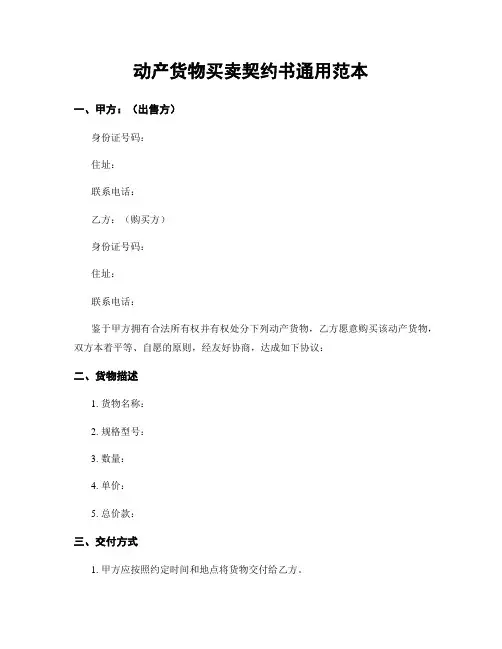 动产货物买卖契约书通用范本

一、甲方：（出售方）

身份证号码：

住址：

联系电话：

乙方：（购买方）

身份证号码：

住址：

联系电话：

鉴于甲方拥有合法所有权并有权处分下列动产货物，乙方愿意购买该动产货物，双方本着平等、自愿的原则，经友好协商，达成如下协议：

二、货物描述

1. 货物名称：

2. 规格型号：

3. 数量：

4. 单价：

5. 总价款：

三、交付方式

1. 甲方应按照约定时间和地点将货物交付给乙方。